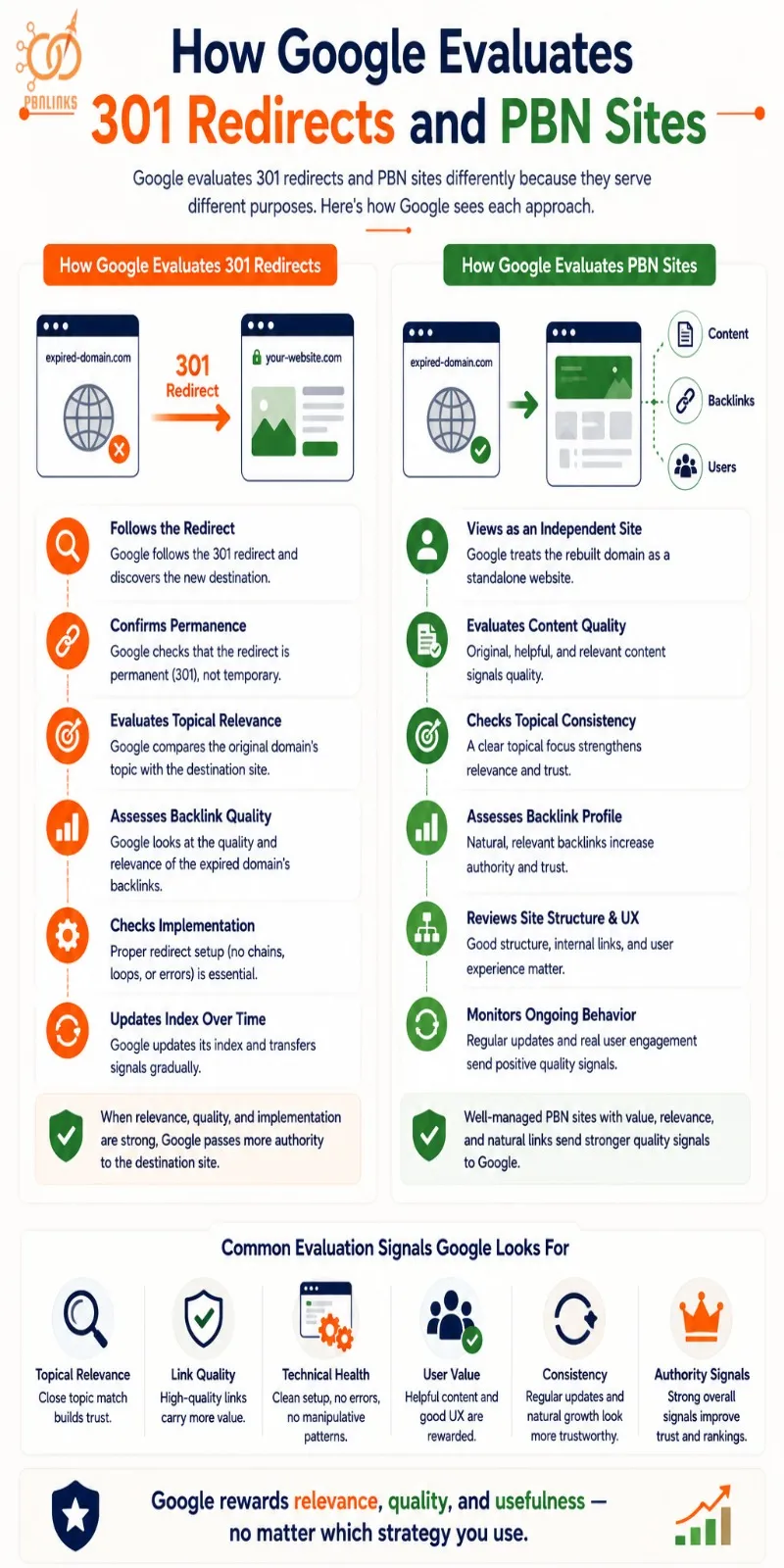 PBNLINKS

How Google Evaluates 301 Redirects and PBN Sites

Google evaluates 301 redirects and PBN sites differently because they serve different purposes. Here's how Google sees each approach.

How Google Evaluates 301 Redirects

expired-domain.com

301 Redirect

your-website.com

Follows the Redirect
Google follows the 301 redirect and discovers the new destination.

Confirms Permanence
Google checks that the redirect is permanent (301), not temporary.

Evaluates Topical Relevance
Google compares the original domain's topic with the destination site.

Assesses Backlink Quality
Google looks at the quality and relevance of the expired domain's backlinks.

Checks Implementation
Proper redirect setup (no chains, loops, or errors) is essential.

Updates Index Over Time
Google updates its index and transfers signals gradually.

When relevance, quality, and implementation are strong, Google passes more authority to the destination site.

How Google Evaluates PBN Sites

expired-domain.com

Content

Backlinks

Users

Views as an Independent Site
Google treats the rebuilt domain as a standalone website.

Evaluates Content Quality
Original, helpful, and relevant content signals quality.

Checks Topical Consistency
A clear topical focus strengthens relevance and trust.

Assesses Backlink Profile
Natural, relevant backlinks increase authority and trust.

Reviews Site Structure & UX
Good structure, internal links, and user experience matter.

Monitors Ongoing Behavior
Regular updates and real user engagement send positive quality signals.

Well-managed PBN sites with value, relevance, and natural links send stronger quality signals to Google.

Common Evaluation Signals Google Looks For

Topical Relevance
Close topic match builds trust.

Link Quality
High-quality links carry more value.

Technical Health
Clean setup, no errors, no manipulative patterns.

User Value
Helpful content and good UX are rewarded.

Consistency
Regular updates and natural growth look more trustworthy.

Authority Signals
Strong overall signals improve trust and rankings.

Google rewards relevance, quality, and usefulness — no matter which strategy you use.